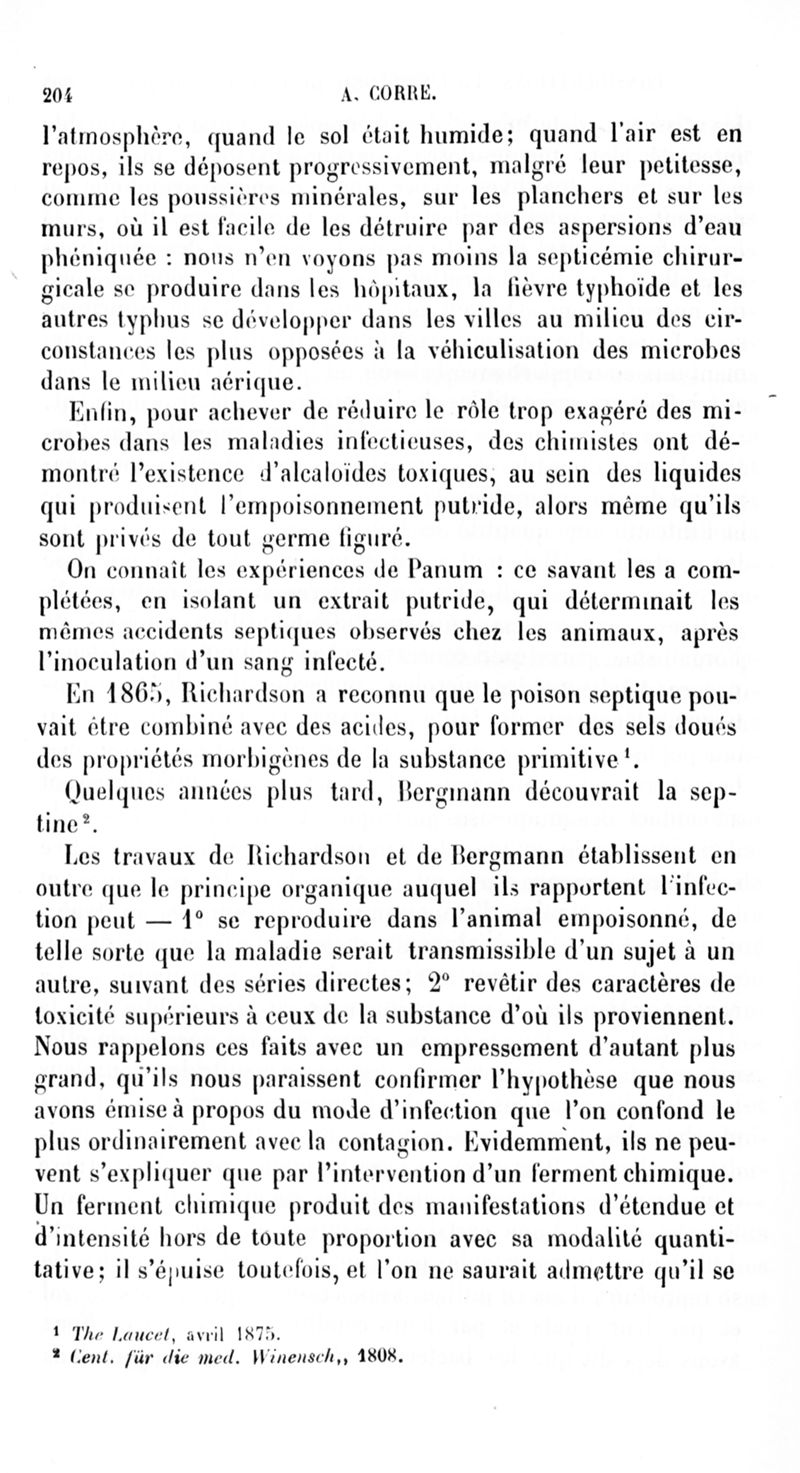 204 A. CORRE.

l'atmosphère, quand le sol était humide; quand l'air est en repos, ils se déposent progressivement, malgré leur petitesse, comme les poussières minérales, sur les planchers et sur les murs, où il est facile de les détruire par des aspersions d'eau phéniquée : nous n'en voyons pas moins la septicémie chirurgicale se produire dans les hôpitaux, la fièvre typhoïde et les autres typhus se développer dans les villes au milieu des circonstances les plus opposées à la véhiculisation des microbes dans le milieu aérique.

Enfin, pour achever de réduire le rôle trop exagéré des microbes dans les maladies infectieuses, des chimistes ont démontré l'existence d'alcaloïdes toxiques, au sein des liquides qui produisent l'empoisonnement putride, alors même qu'ils sont privés de tout germe figuré.

On connaît les expériences de Panum : ce savant les a complétées, en isolant un extrait putride, qui déterminait les mêmes accidents septiques observés chez les animaux, après l'inoculation d'un sang infecté.

En 1865, Richardson a reconnu que le poison septique pouvait être combiné avec des acides, pour former des sels doués des propriétés morbigènes de la substance primitive$^1$.

Quelques années plus tard, Bergmann découvrait la septine$^2$.

Les travaux de Richardson et de Bergmann établissent en outre que le principe organique auquel ils rapportent l'infection peut — 1° se reproduire dans l'animal empoisonné, de telle sorte que la maladie serait transmissible d'un sujet à un autre, suivant des séries directes; 2° revêtir des caractères de toxicité supérieurs à ceux de la substance d'où ils proviennent. Nous rappelons ces faits avec un empressement d'autant plus grand, qu'ils nous paraissent confirmer l'hypothèse que nous avons émise à propos du mode d'infection que l'on confond le plus ordinairement avec la contagion. Evidemment, ils ne peuvent s'expliquer que par l'intervention d'un ferment chimique. Un ferment chimique produit des manifestations d'étendue et d'intensité hors de toute proportion avec sa modalité quantitative; il s'épuise toutefois, et l'on ne saurait admettre qu'il se

$^1$ The Lancet, avril 1875.
$^2$ Cent. für die med. Winensch,, 1808.